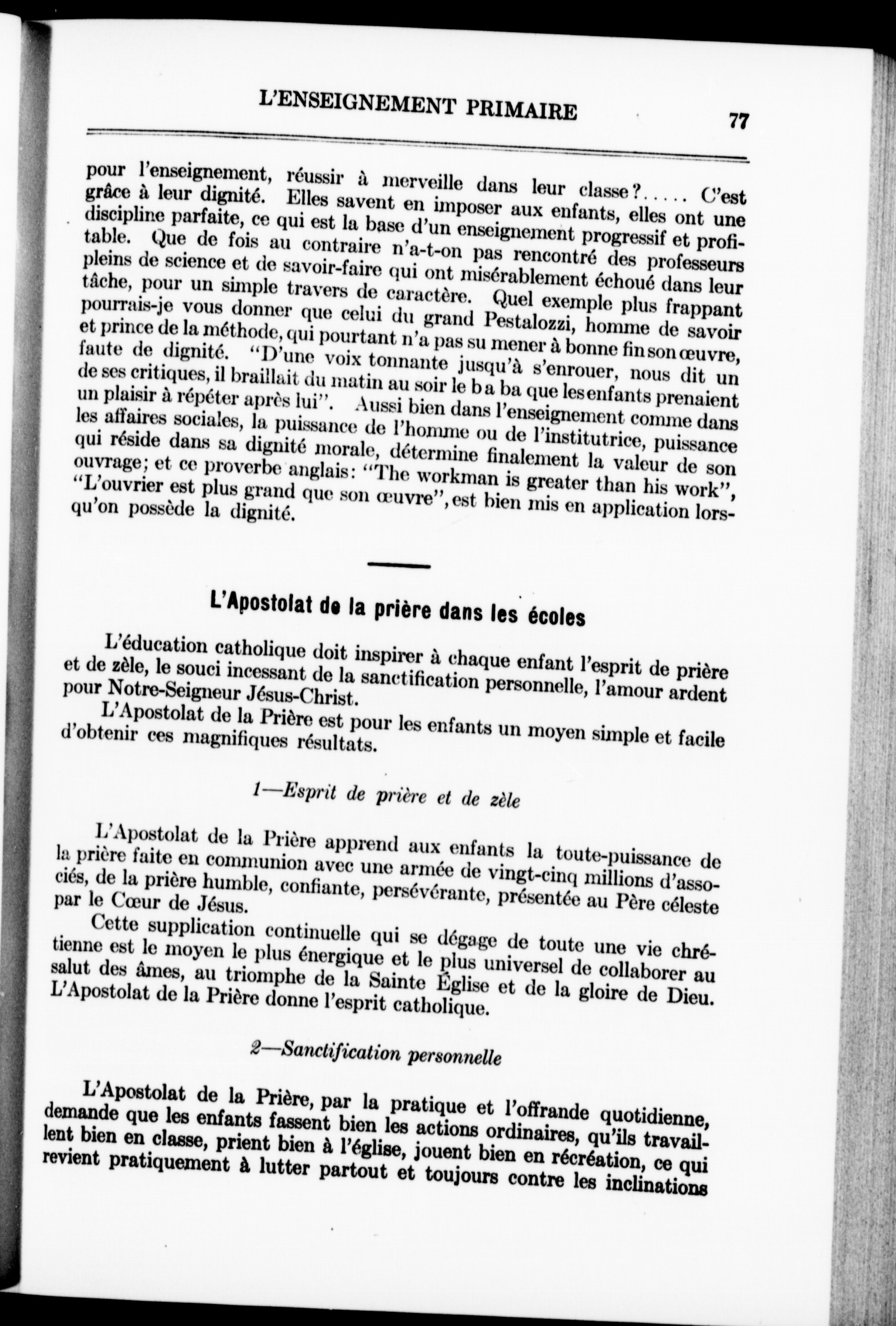 L'ENSEIGNEMENT PRIMAIRE 77

pour l'enseignement, réussir à merveille dans leur classe?..... C'est grâce à leur dignité. Elles savent en imposer aux enfants, elles ont une discipline parfaite, ce qui est la base d'un enseignement progressif et profitable. Que de fois au contraire n'a-t-on pas rencontré des professeurs pleins de science et de savoir-faire qui ont misérablement échoué dans leur tâche, pour un simple travers de caractère. Quel exemple plus frappant pourrais-je vous donner que celui du grand Pestalozzi, homme de savoir et prince de la méthode, qui pourtant n'a pas su mener à bonne fin son œuvre, faute de dignité. "D'une voix tonnante jusqu'à s'enrouer, nous dit un de ses critiques, il braillait du matin au soir le b a ba que les enfants prenaient un plaisir à répéter après lui". Aussi bien dans l'enseignement comme dans les affaires sociales, la puissance de l'homme ou de l'institutrice, puissance qui réside dans sa dignité morale, détermine finalement la valeur de son ouvrage; et ce proverbe anglais: "The workman is greater than his work", "L'ouvrier est plus grand que son œuvre", est bien mis en application lorsqu'on possède la dignité.

L'Apostolat de la prière dans les écoles

L'éducation catholique doit inspirer à chaque enfant l'esprit de prière et de zèle, le souci incessant de la sanctification personnelle, l'amour ardent pour Notre-Seigneur Jésus-Christ.

L'Apostolat de la Prière est pour les enfants un moyen simple et facile d'obtenir ces magnifiques résultats.

1—Esprit de prière et de zèle

L'Apostolat de la Prière apprend aux enfants la toute-puissance de la prière faite en communion avec une armée de vingt-cinq millions d'associés, de la prière humble, confiante, persévérante, présentée au Père céleste par le Cœur de Jésus.

Cette supplication continuelle qui se dégage de toute une vie chrétienne est le moyen le plus énergique et le plus universel de collaborer au salut des âmes, au triomphe de la Sainte Église et de la gloire de Dieu. L'Apostolat de la Prière donne l'esprit catholique.

2—Sanctification personnelle

L'Apostolat de la Prière, par la pratique et l'offrande quotidienne, demande que les enfants fassent bien les actions ordinaires, qu'ils travaillent bien en classe, prient bien à l'église, jouent bien en récréation, ce qui revient pratiquement à lutter partout et toujours contre les inclinations